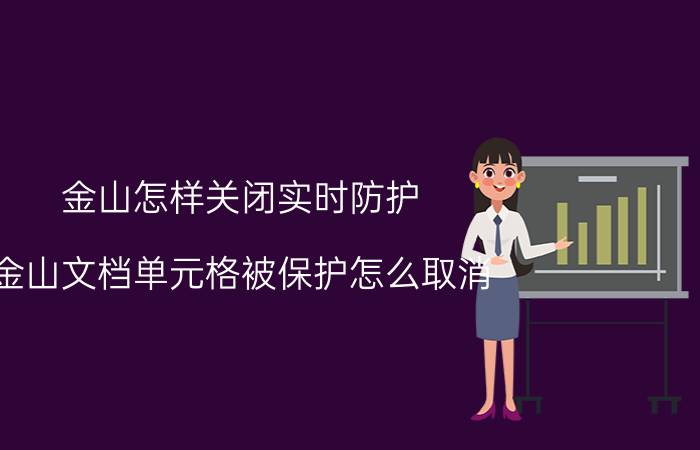 金山怎样关闭实时防护

金山文档单元格被保护怎么取消